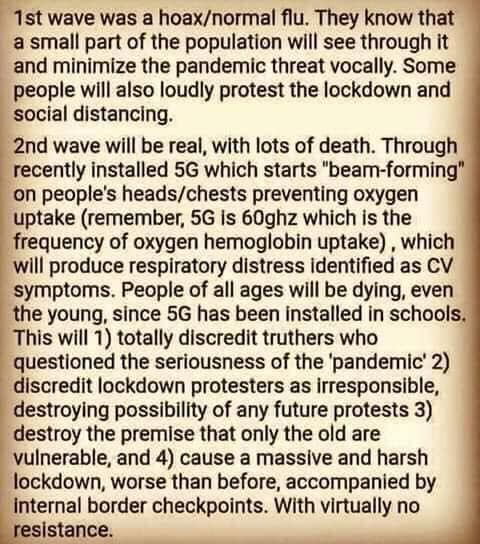 1st wave was a hoax/normal flu. They know that a small part of the population will see through it and minimize the pandemic threat vocally. Some people will also loudly protest the lockdown and social distancing.

2nd wave will be real, with lots of death. Through recently installed 5G which starts "beam-forming" on people's heads/chests preventing oxygen uptake (remember, 5G is 60ghz which is the frequency of oxygen hemoglobin uptake) , which will produce respiratory distress identified as CV symptoms. People of all ages will be dying, even the young, since 5G has been installed in schools. This will 1) totally discredit truthers who questioned the seriousness of the 'pandemic' 2) discredit lockdown protesters as irresponsible, destroying possibility of any future protests 3) destroy the premise that only the old are vulnerable, and 4) cause a massive and harsh lockdown, worse than before, accompanied by internal border checkpoints. With virtually no resistance.